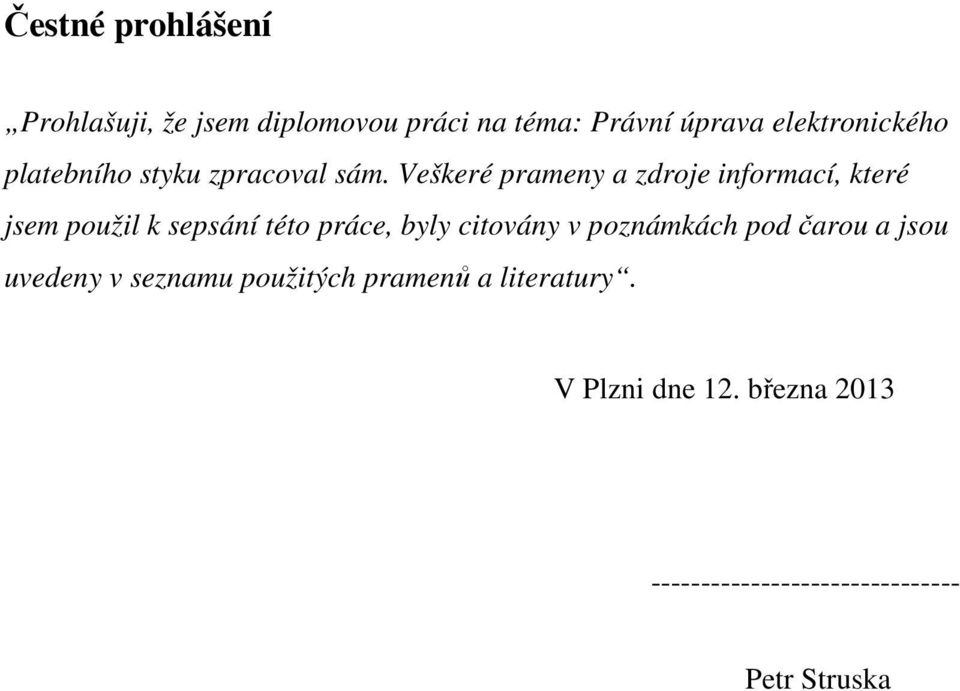 Čestné prohlášení

„Prohlašuji, že jsem diplomovou práci na téma: Právní úprava elektronického platebního styku zpracoval sám. Veškeré prameny a zdroje informací, které jsem použil k sepsání této práce, byly citovány v poznámkách pod čarou a jsou uvedeny v seznamu použitých pramenů a literatury“.

V Plzni dne 12. března 2013

------------------------------

Petr Struska